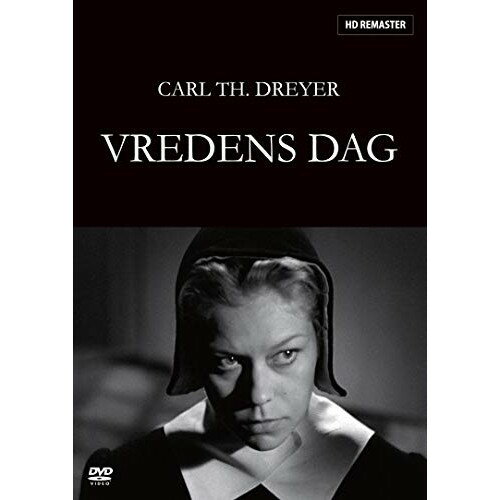 HD REMASTER

CARL TH. DREYER

VREDENS DAG

DVD
VIDEO